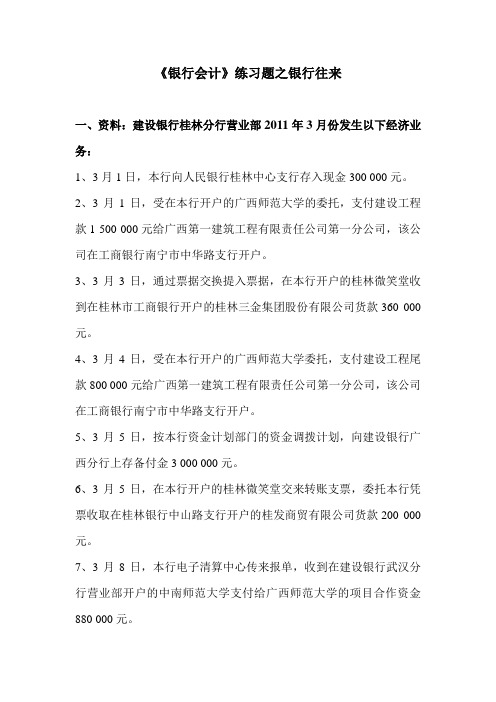 《银行会计》练习题之银行往来

一、资料：建设银行桂林分行营业部 2011 年 3 月份发生以下经济业务：

1、3 月 1 日，本行向人民银行桂林中心支行存入现金 300 000 元。

2、3 月 1 日，受在本行开户的广西师范大学的委托，支付建设工程款 1 500 000 元给广西第一建筑工程有限责任公司第一分公司，该公司在工商银行南宁市中华路支行开户。

3、3 月 3 日，通过票据交换提入票据，在本行开户的桂林微笑堂收到在桂林市工商银行开户的桂林三金集团股份有限公司货款 360 000 元。

4、3 月 4 日，受在本行开户的广西师范大学委托，支付建设工程尾款 800 000 元给广西第一建筑工程有限责任公司第一分公司，该公司在工商银行南宁市中华路支行开户。

5、3 月 5 日，按本行资金计划部门的资金调拨计划，向建设银行广西分行上存备付金 3 000 000 元。

6、3 月 5 日，在本行开户的桂林微笑堂交来转账支票，委托本行凭票收取在桂林银行中山路支行开户的桂发商贸有限公司货款 200 000 元。

7、3 月 8 日，本行电子清算中心传来报单，收到在建设银行武汉分行营业部开户的中南师范大学支付给广西师范大学的项目合作资金 880 000 元。